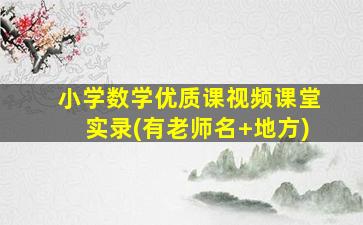 小学数学优质课视频课堂实录(有老师名+地方)